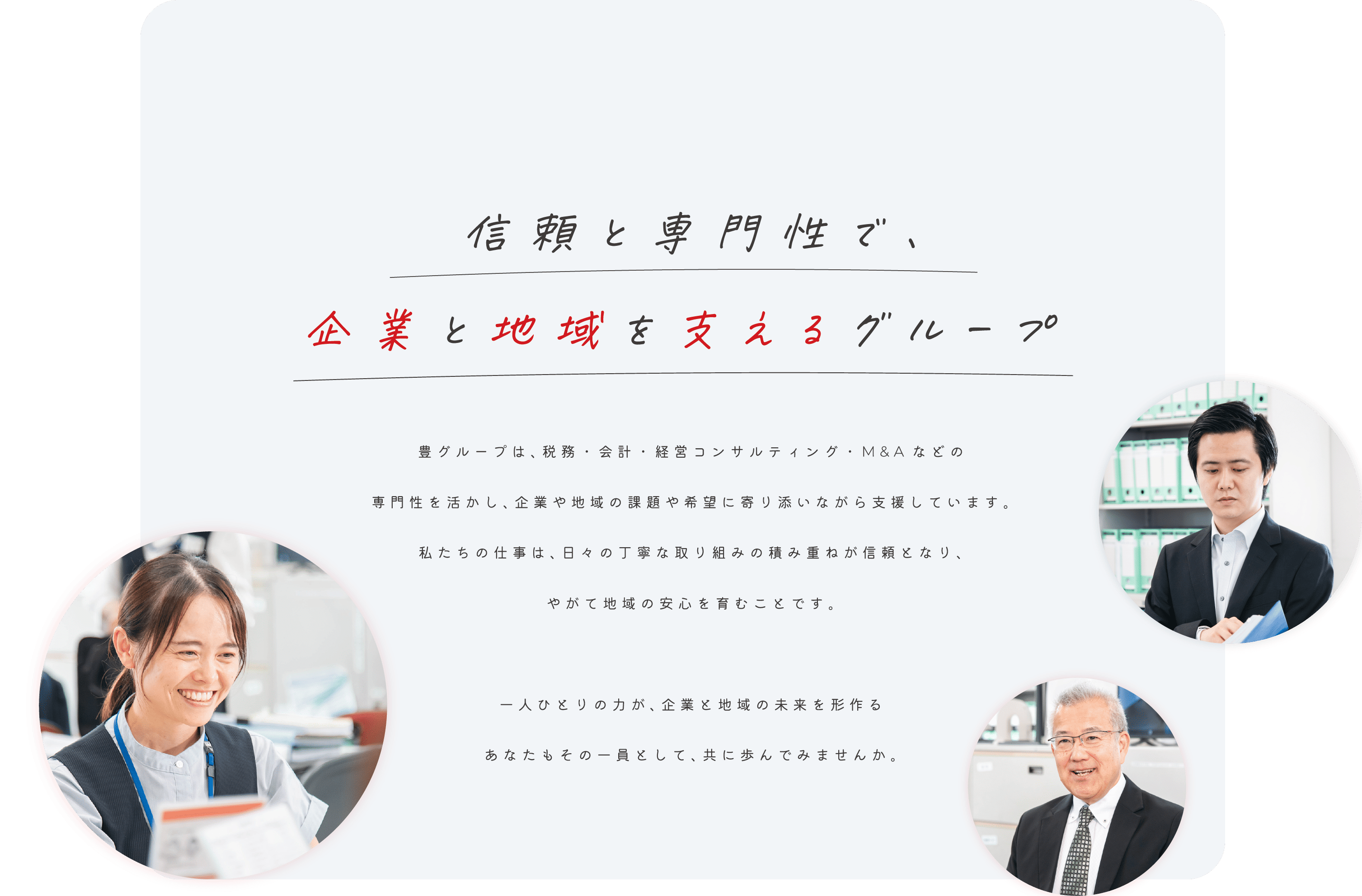 信頼と専門性で、

企業と地域を支えるグループ

豊グループは、税務・会計・経営コンサルティング・M&Aなどの

専門性を活かし、企業や地域の課題や希望に寄り添いながら支援しています。

私たちの仕事は、日々の丁寧な取り組みの積み重ねが信頼となり、

やがて地域の安心を育むことです。

一人ひとりの力が、企業と地域の未来を形作る

あなたもその一員として、共に歩んでみませんか。